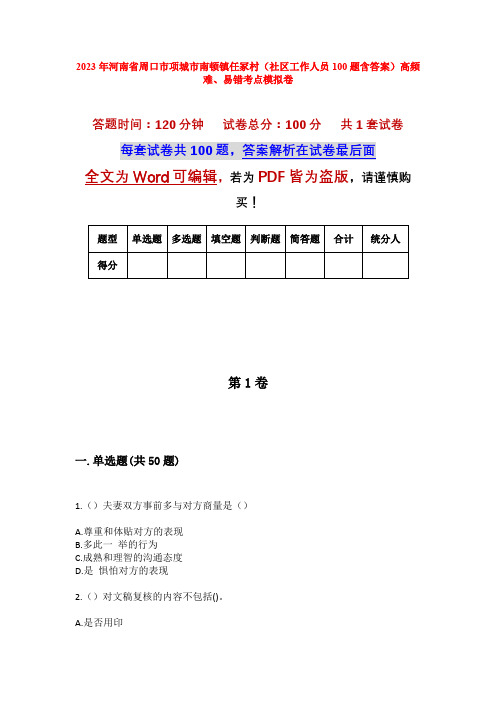 2023年河南省周口市项城市南顿镇任冢村（社区工作人员100题含答案）高频难、易错考点模拟卷

答题时间：120分钟　试卷总分：100分　共1套试卷

每套试卷共100题，答案解析在试卷最后面

全文为Word可编辑，若为PDF皆为盗版，请谨慎购买！

| 题型 | 单选题 | 多选题 | 填空题 | 判断题 | 简答题 | 合计 | 统分人 |
|---|---|---|---|---|---|---|---|
| 得分 | | | | | | | |

第1卷

一. 单选题(共50题)

1.（）夫妻双方事前多与对方商量是（）

A.尊重和体贴对方的表现
B.多此一 举的行为
C.成熟和理智的沟通态度
D.是 惧怕对方的表现

2.（）对文稿复核的内容不包括()。

A.是否用印